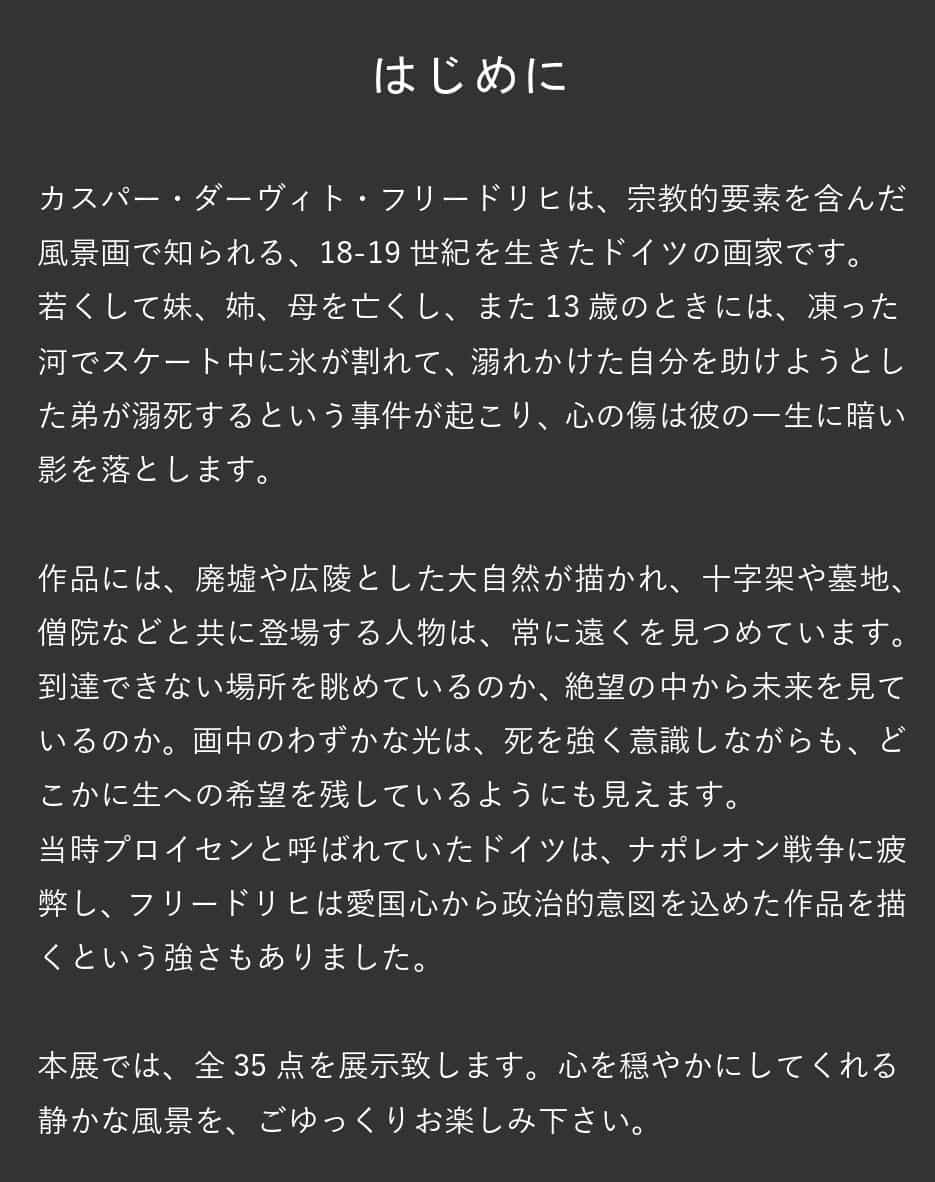 はじめに

カスパー・ダーヴィト・フリードリヒは、宗教的要素を含んだ風景画で知られる、18-19 世紀を生きたドイツの画家です。
若くして妹、姉、母を亡くし、また 13 歳のときには、凍った河でスケート中に氷が割れて、溺れかけた自分を助けようとした弟が溺死するという事件が起こり、心の傷は彼の一生に暗い影を落とします。

作品には、廃墟や広陵とした大自然が描かれ、十字架や墓地、僧院などと共に登場する人物は、常に遠くを見つめています。到達できない場所を眺めているのか、絶望の中から未来を見ているのか。画中のわずかな光は、死を強く意識しながらも、どこかに生への希望を残しているようにも見えます。
当時プロイセンと呼ばれていたドイツは、ナポレオン戦争に疲弊し、フリードリヒは愛国心から政治的意図を込めた作品を描くという強さもありました。

本展では、全 35 点を展示致します。心を穏やかにしてくれる静かな風景を、ごゆっくりお楽しみ下さい。